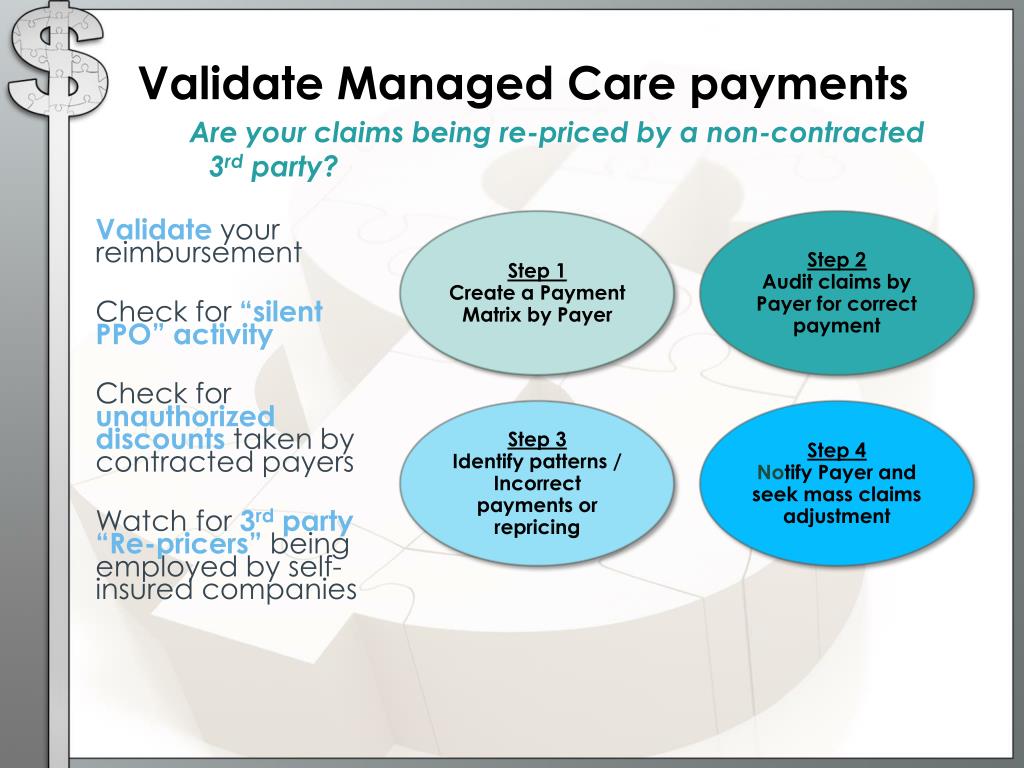 Validate Managed Care payments

Are your claims being re-priced by a non-contracted 3rd party?

Validate your reimbursement

Check for “silent PPO” activity

Check for unauthorized discounts taken by contracted payers

Watch for 3rd party “Re-pricers” being employed by self-insured companies

Step 1
Create a Payment Matrix by Payer

Step 2
Audit claims by Payer for correct payment

Step 3
Identify patterns / Incorrect payments or repricing

Step 4
Notify Payer and seek mass claims adjustment